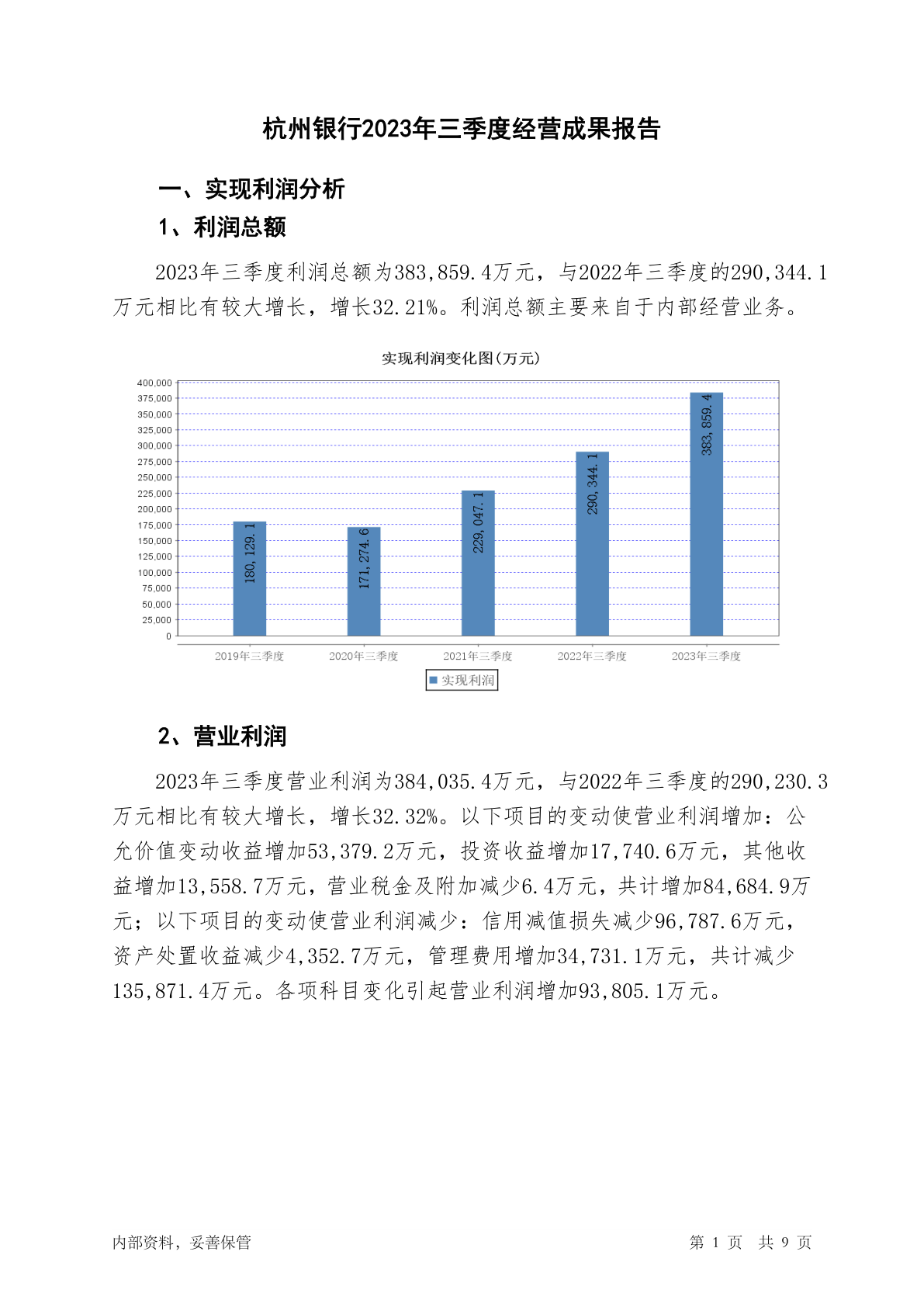 杭州银行2023年三季度经营成果报告

一、实现利润分析

1、利润总额

2023年三季度利润总额为383,859.4万元，与2022年三季度的290,344.1万元相比有较大增长，增长32.21%。利润总额主要来自于内部经营业务。

实现利润变化图(万元)

400,000
375,000
350,000
325,000
300,000
275,000
250,000
225,000
200,000
175,000
150,000
125,000
100,000
75,000
50,000
25,000
0

180,129.1
171,274.6
229,047.1
290,344.1
383,859.4

2019年三季度 2020年三季度 2021年三季度 2022年三季度 2023年三季度

实现利润

2、营业利润

2023年三季度营业利润为384,035.4万元，与2022年三季度的290,230.3万元相比有较大增长，增长32.32%。以下项目的变动使营业利润增加：公允价值变动收益增加53,379.2万元，投资收益增加17,740.6万元，其他收益增加13,558.7万元，营业税金及附加减少6.4万元，共计增加84,684.9万元；以下项目的变动使营业利润减少：信用减值损失减少96,787.6万元，资产处置收益减少4,352.7万元，管理费用增加34,731.1万元，共计减少135,871.4万元。各项科目变化引起营业利润增加93,805.1万元。

内部资料，妥善保管

第 1 页 共 9 页